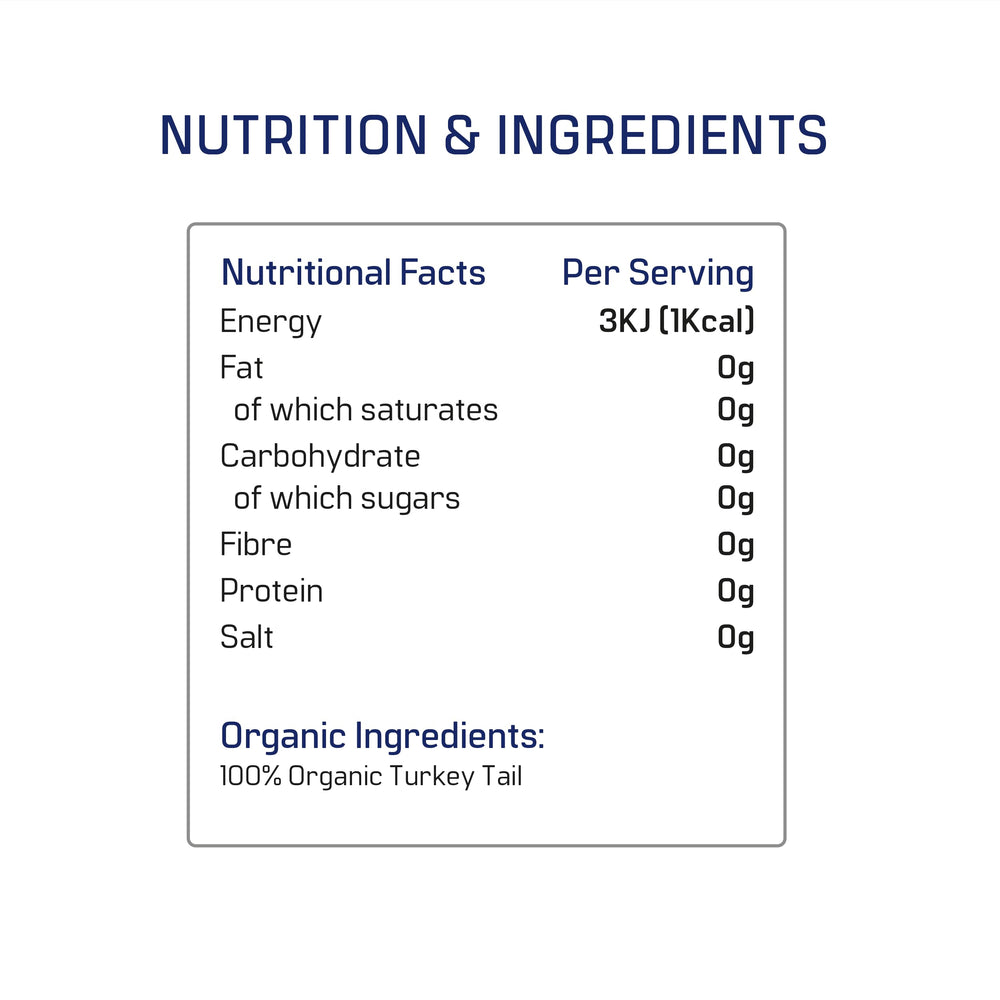 NUTRITION & INGREDIENTS

| Nutritional Facts | Per Serving |
|---|---|
| Energy | 3KJ (1Kcal) |
| Fat | 0g |
| of which saturates | 0g |
| Carbohydrate | 0g |
| of which sugars | 0g |
| Fibre | 0g |
| Protein | 0g |
| Salt | 0g |

Organic Ingredients:
100% Organic Turkey Tail